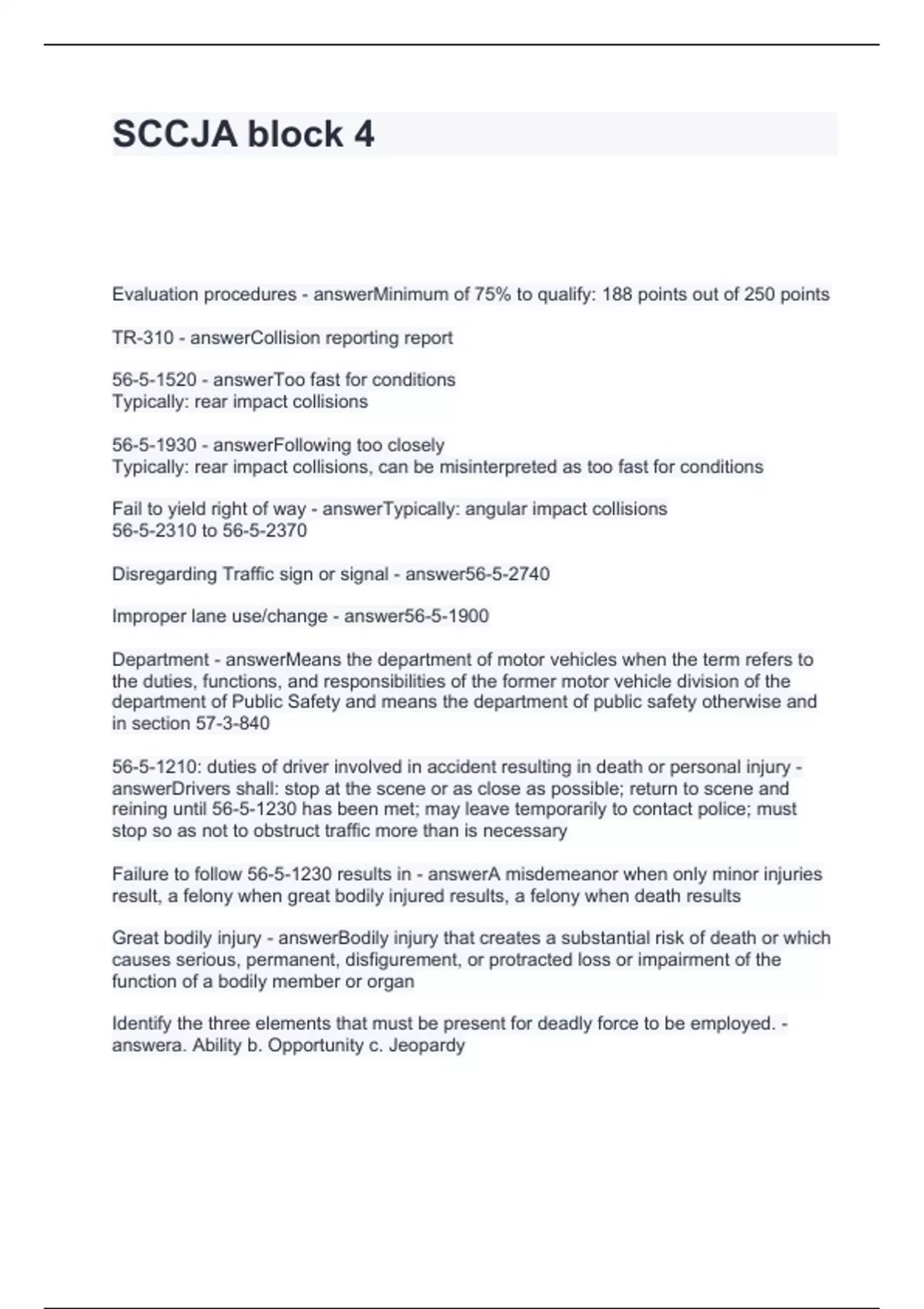 SCCJA block 4

Evaluation procedures - answerMinimum of 75% to qualify: 188 points out of 250 points

TR-310 - answerCollision reporting report

56-5-1520 - answerToo fast for conditions
Typically: rear impact collisions

56-5-1930 - answerFollowing too closely
Typically: rear impact collisions, can be misinterpreted as too fast for conditions

Fail to yield right of way - answerTypically: angular impact collisions
56-5-2310 to 56-5-2370

Disregarding Traffic sign or signal - answer56-5-2740

Improper lane use/change - answer56-5-1900

Department - answerMeans the department of motor vehicles when the term refers to the duties, functions, and responsibilities of the former motor vehicle division of the department of Public Safety and means the department of public safety otherwise and in section 57-3-840

56-5-1210: duties of driver involved in accident resulting in death or personal injury - answerDrivers shall: stop at the scene or as close as possible; return to scene and reining until 56-5-1230 has been met; may leave temporarily to contact police; must stop so as not to obstruct traffic more than is necessary

Failure to follow 56-5-1230 results in - answerA misdemeanor when only minor injuries result, a felony when great bodily injured results, a felony when death results

Great bodily injury - answerBodily injury that creates a substantial risk of death or which causes serious, permanent, disfigurement, or protracted loss or impairment of the function of a bodily member or organ

Identify the three elements that must be present for deadly force to be employed. - answera. Ability b. Opportunity c. Jeopardy